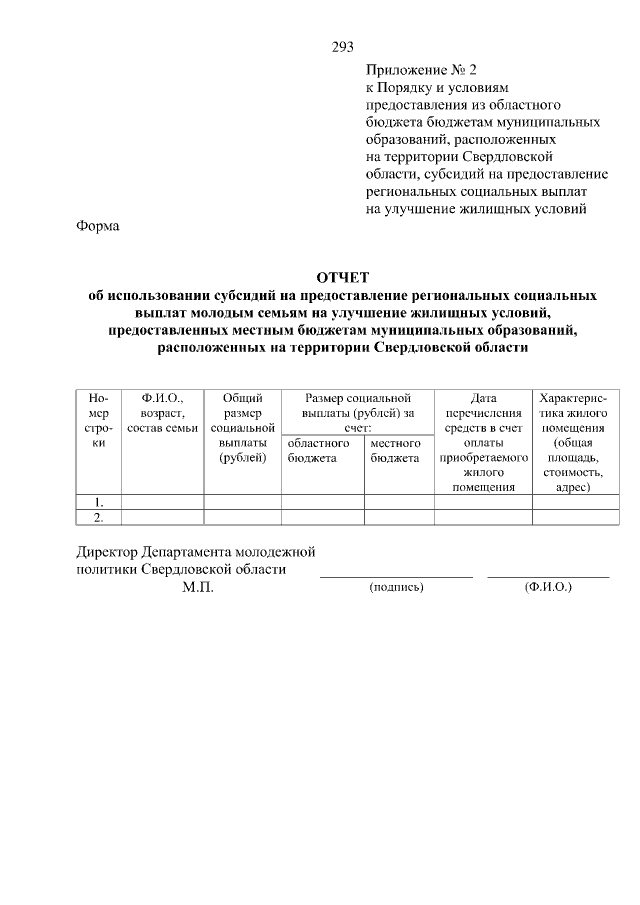 293

Приложение № 2
к Порядку и условиям предоставления из областного бюджета бюджетам муниципальных образований, расположенных на территории Свердловской области, субсидий на предоставление региональных социальных выплат на улучшение жилищных условий

Форма

ОТЧЕТ
об использовании субсидий на предоставление региональных социальных выплат молодым семьям на улучшение жилищных условий, предоставленных местным бюджетам муниципальных образований, расположенных на территории Свердловской области

| Номер строки | Ф.И.О., возраст, состав семьи | Общий размер социальной выплаты (рублей) | Размер социальной выплаты (рублей) за счет: областного бюджета | Размер социальной выплаты (рублей) за счет: местного бюджета | Дата перечисления средств в счет оплаты приобретаемого жилого помещения | Характеристика жилого помещения (общая площадь, стоимость, адрес) |
|---|---|---|---|---|---|---|
| 1. | | | | | | |
| 2. | | | | | | |

Директор Департамента молодежной политики Свердловской области
М.П.
(подпись)
(Ф.И.О.)